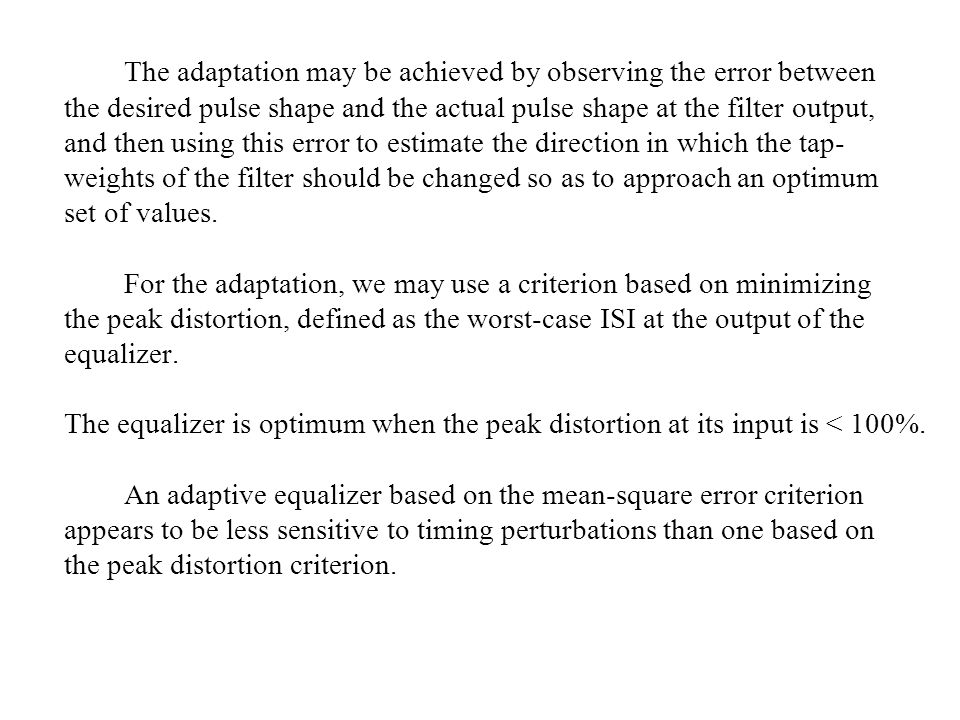 The adaptation may be achieved by observing the error between the desired pulse shape and the actual pulse shape at the filter output, and then using this error to estimate the direction in which the tap-weights of the filter should be changed so as to approach an optimum set of values.

For the adaptation, we may use a criterion based on minimizing the peak distortion, defined as the worst-case ISI at the output of the equalizer.

The equalizer is optimum when the peak distortion at its input is < 100%.

An adaptive equalizer based on the mean-square error criterion appears to be less sensitive to timing perturbations than one based on the peak distortion criterion.